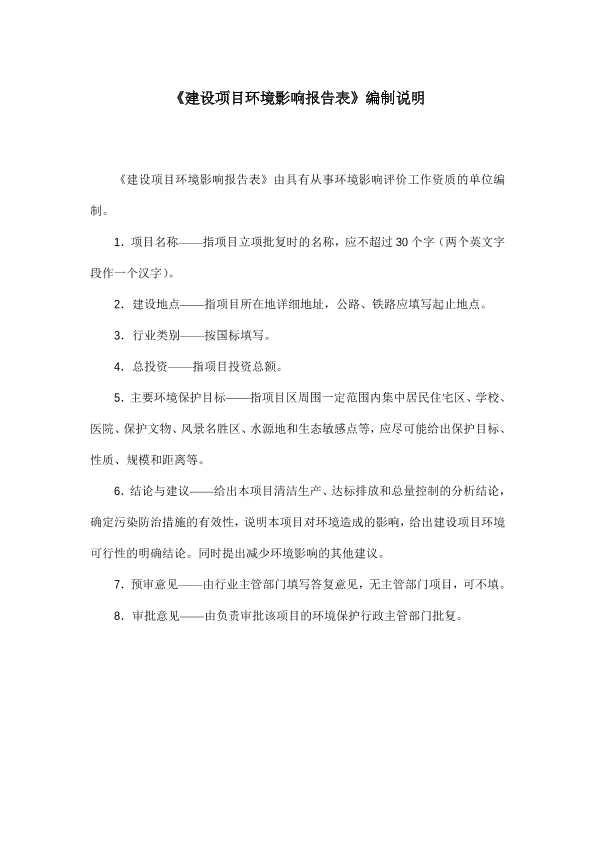 《建设项目环境影响报告表》编制说明

《建设项目环境影响报告表》由具有从事环境影响评价工作资质的单位编制。

1. 项目名称——指项目立项批复时的名称，应不超过30个字（两个英文字段作一个汉字）。

2. 建设地点——指项目所在地详细地址，公路、铁路应填写起止地点。

3. 行业类别——按国标填写。

4. 总投资——指项目投资总额。

5. 主要环境保护目标——指项目区周围一定范围内集中居民住宅区、学校、医院、保护文物、风景名胜区、水源地和生态敏感点等，应尽可能给出保护目标、性质、规模和距离等。

6. 结论与建议——给出本项目清洁生产、达标排放和总量控制的分析结论，确定污染防治措施的有效性，说明本项目对环境造成的影响，给出建设项目环境可行性的明确结论。同时提出减少环境影响的其他建议。

7. 预审意见——由行业主管部门填写答复意见，无主管部门项目，可不填。

8. 审批意见——由负责审批该项目的环境保护行政主管部门批复。